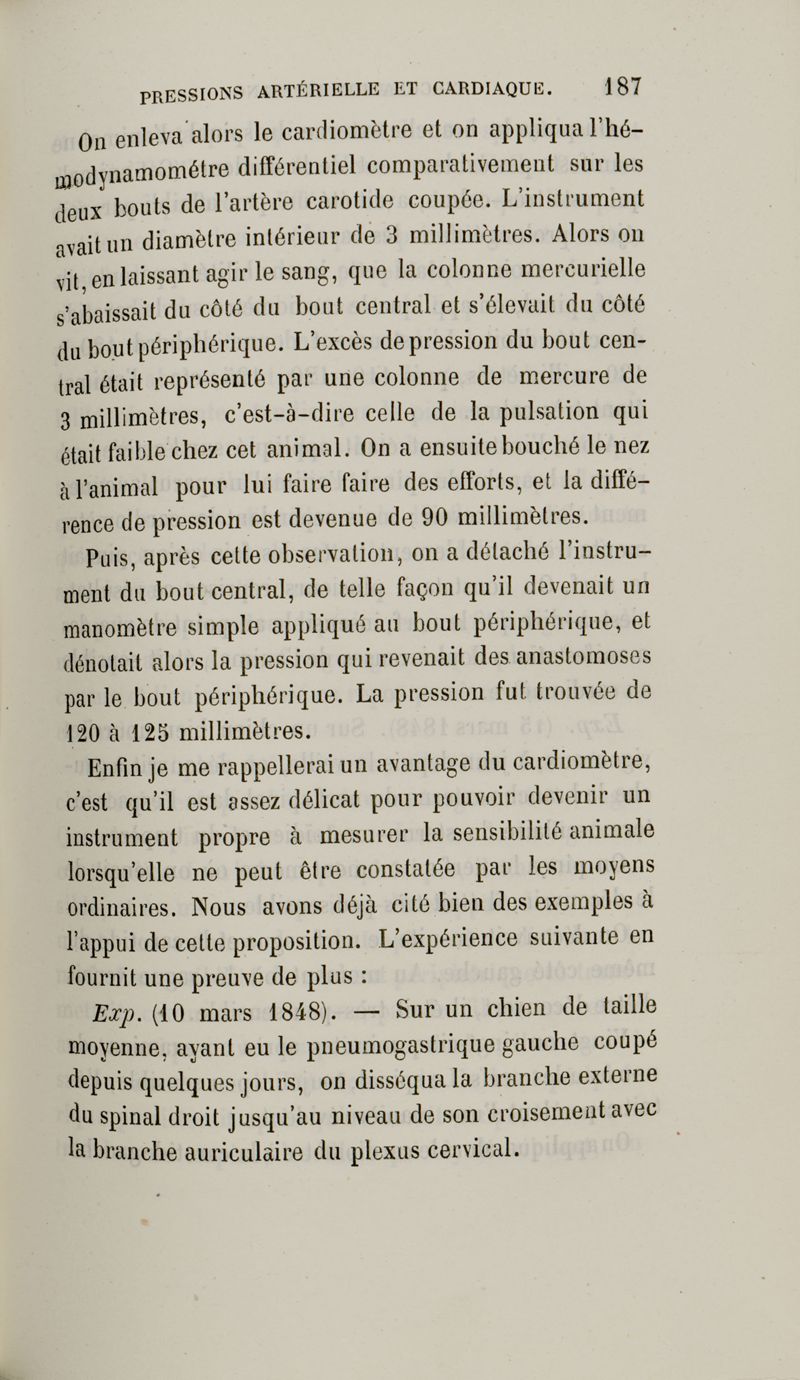 PRESSIONS ARTÉRIELLE ET CARDIAQUE. 187

On enleva alors le cardiomètre et on appliqua l'hémodynamométre différentiel comparativement sur les deux bouts de l'artère carotide coupée. L'instrument avait un diamètre intérieur de 3 millimètres. Alors on vit, en laissant agir le sang, que la colonne mercurielle s'abaissait du côté du bout central et s'élevait du côté du bout périphérique. L'excès de pression du bout central était représenté par une colonne de mercure de 3 millimètres, c'est-à-dire celle de la pulsation qui était faible chez cet animal. On a ensuite bouché le nez à l'animal pour lui faire faire des efforts, et la différence de pression est devenue de 90 millimètres.

Puis, après cette observation, on a détaché l'instrument du bout central, de telle façon qu'il devenait un manomètre simple appliqué au bout périphérique, et dénotait alors la pression qui revenait des anastomoses par le bout périphérique. La pression fut trouvée de 120 à 125 millimètres.

Enfin je me rappellerai un avantage du cardiomètre, c'est qu'il est assez délicat pour pouvoir devenir un instrument propre à mesurer la sensibilité animale lorsqu'elle ne peut être constatée par les moyens ordinaires. Nous avons déjà cité bien des exemples à l'appui de cette proposition. L'expérience suivante en fournit une preuve de plus :

Exp. (10 mars 1848). — Sur un chien de taille moyenne, ayant eu le pneumogastrique gauche coupé depuis quelques jours, on disséqua la branche externe du spinal droit jusqu'au niveau de son croisement avec la branche auriculaire du plexus cervical.